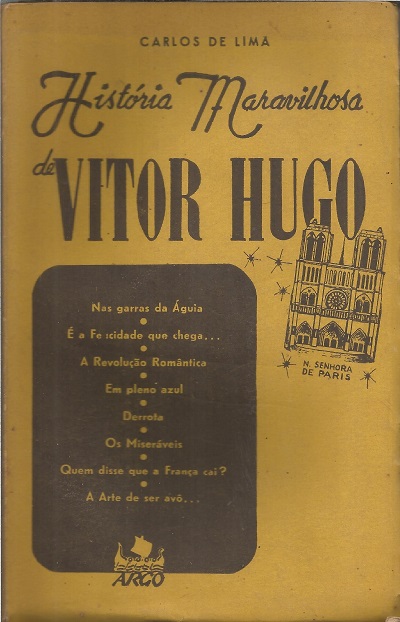 CARLOS DE LIMA

História Maravilhosa

de VITOR HUGO

N. SENHORA DE PARIS

Nas garras da Águia

•

É a Fe icidade que chega...

•

A Revolução Romântica

•

Em pleno azul

•

Derrota

•

Os Miseráveis

•

Quem disse que a França cai?

•

A Arte de ser avô...

ARGO